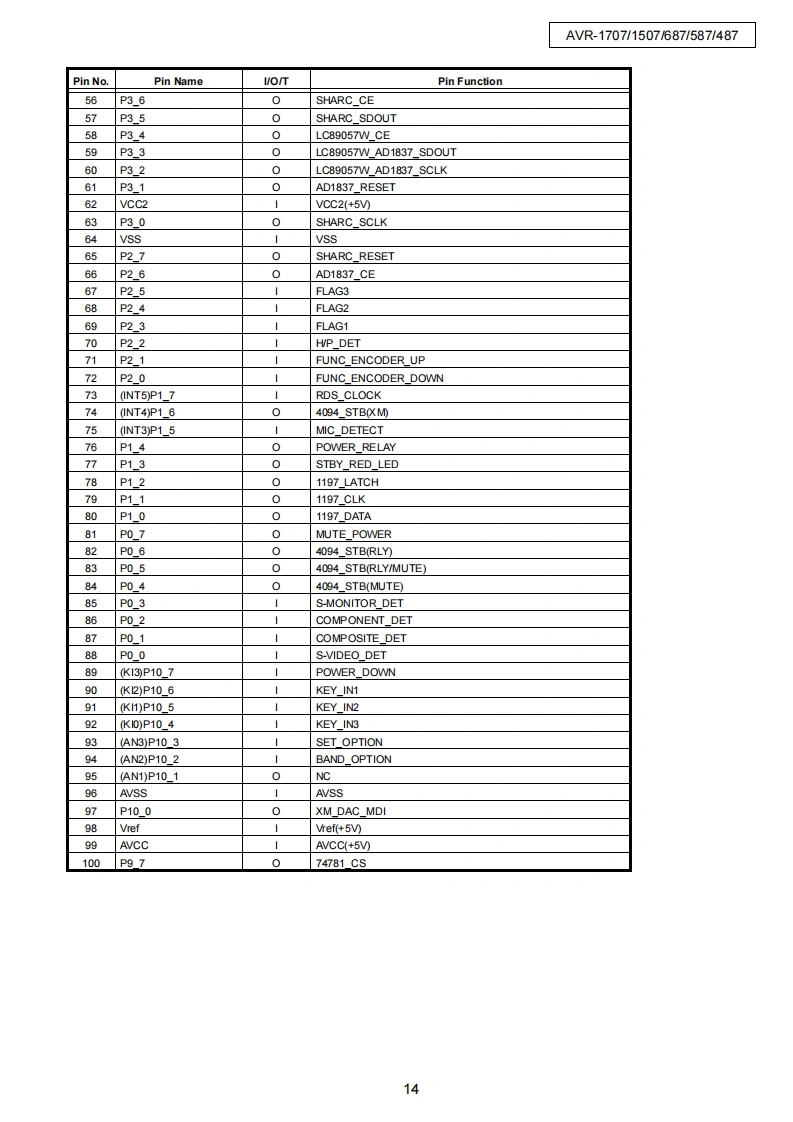 AVR-1707/1507/687/587/487

| Pin No. | Pin Name | I/O/T | Pin Function |
|---|---|---|---|
| 56 | P3_6 | O | SHARC_CE |
| 57 | P3_5 | O | SHARC_SDOUT |
| 58 | P3_4 | O | LC89057W_CE |
| 59 | P3_3 | O | LC89057W_AD1837_SDOUT |
| 60 | P3_2 | O | LC89057W_AD1837_SCLK |
| 61 | P3_1 | O | AD1837_RESET |
| 62 | VCC2 | I | VCC2(+5V) |
| 63 | P3_0 | O | SHARC_SCLK |
| 64 | VSS | I | VSS |
| 65 | P2_7 | O | SHARC_RESET |
| 66 | P2_6 | O | AD1837_CE |
| 67 | P2_5 | I | FLAG3 |
| 68 | P2_4 | I | FLAG2 |
| 69 | P2_3 | I | FLAG1 |
| 70 | P2_2 | I | H/P_DET |
| 71 | P2_1 | I | FUNC_ENCODER_UP |
| 72 | P2_0 | I | FUNC_ENCODER_DOWN |
| 73 | (INT5)P1_7 | I | RDS_CLOCK |
| 74 | (INT4)P1_6 | O | 4094_STB(XM) |
| 75 | (INT3)P1_5 | I | MIC_DETECT |
| 76 | P1_4 | O | POWER_RELAY |
| 77 | P1_3 | O | STBY_RED_LED |
| 78 | P1_2 | O | 1197_LATCH |
| 79 | P1_1 | O | 1197_CLK |
| 80 | P1_0 | O | 1197_DATA |
| 81 | P0_7 | O | MUTE_POWER |
| 82 | P0_6 | O | 4094_STB(RLY) |
| 83 | P0_5 | O | 4094_STB(RLY/MUTE) |
| 84 | P0_4 | O | 4094_STB(MUTE) |
| 85 | P0_3 | I | S-MONITOR_DET |
| 86 | P0_2 | I | COMPONENT_DET |
| 87 | P0_1 | I | COMPOSITE_DET |
| 88 | P0_0 | I | S-VIDEO_DET |
| 89 | (KI3)P10_7 | I | POWER_DOWN |
| 90 | (KI2)P10_6 | I | KEY_IN1 |
| 91 | (KI1)P10_5 | I | KEY_IN2 |
| 92 | (KI0)P10_4 | I | KEY_IN3 |
| 93 | (AN3)P10_3 | I | SET_OPTION |
| 94 | (AN2)P10_2 | I | BAND_OPTION |
| 95 | (AN1)P10_1 | O | NC |
| 96 | AVSS | I | AVSS |
| 97 | P10_0 | O | XM_DAC_MDI |
| 98 | Vref | I | Vref(+5V) |
| 99 | AVCC | I | AVCC(+5V) |
| 100 | P9_7 | O | 74781_CS |

14